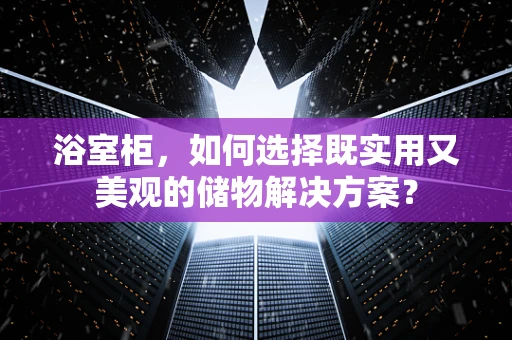 浴室柜，如何选择既实用又美观的储物解决方案？